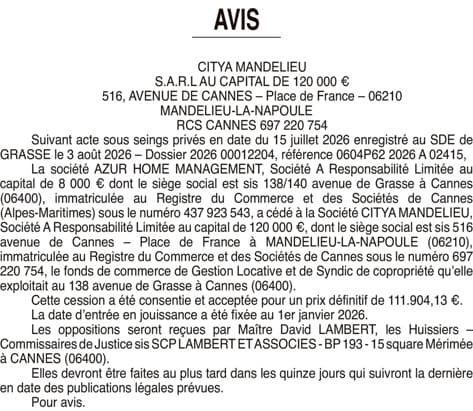 AVIS

CITYA MANDELIEU
S.A.R.L AU CAPITAL DE 120 000 €
516, AVENUE DE CANNES – Place de France – 06210
MANDELIEU-LA-NAPOULE
RCS CANNES 697 220 754

Suivant acte sous seings privés en date du 15 juillet 2026 enregistré au SDE de GRASSE le 3 août 2026 – Dossier 2026 00012204, référence 0604P62 2026 A 02415,

La société AZUR HOME MANAGEMENT, Société A Responsabilité Limitée au capital de 8 000 € dont le siège social est sis 138/140 avenue de Grasse à Cannes (06400), immatriculée au Registre du Commerce et des Sociétés de Cannes (Alpes-Maritimes) sous le numéro 437 923 543, a cédé à la Société CITYA MANDELIEU, Société A Responsabilité Limitée au capital de 120 000 €, dont le siège social est sis 516 avenue de Cannes – Place de France à MANDELIEU-LA-NAPOULE (06210), immatriculée au Registre du Commerce et des Sociétés de Cannes sous le numéro 697 220 754, le fonds de commerce de Gestion Locative et de Syndic de copropriété qu'elle exploitait au 138 avenue de Grasse à Cannes (06400).

Cette cession a été consentie et acceptée pour un prix définitif de 111.904,13 €.

La date d'entrée en jouissance a été fixée au 1er janvier 2026.

Les oppositions seront reçues par Maître David LAMBERT, les Huissiers – Commissaires de Justice sis SCP LAMBERT ET ASSOCIES - BP 193 - 15 square Mérimée à CANNES (06400).

Elles devront être faites au plus tard dans les quinze jours qui suivront la dernière en date des publications légales prévues.

Pour avis.